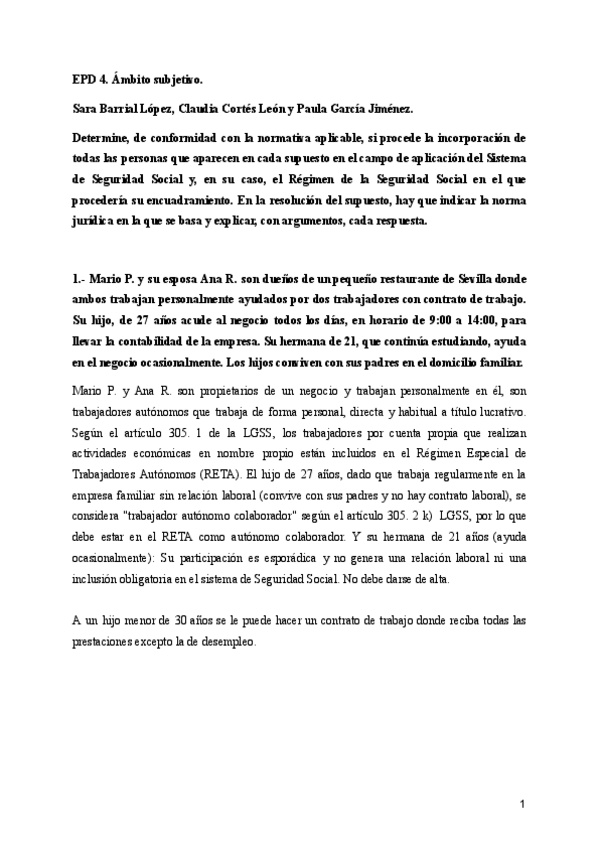 EPD 4. Ámbito subjetivo.

Sara Barrial López, Claudia Cortés León y Paula García Jiménez.

Determine, de conformidad con la normativa aplicable, si procede la incorporación de todas las personas que aparecen en cada supuesto en el campo de aplicación del Sistema de Seguridad Social y, en su caso, el Régimen de la Seguridad Social en el que procedería su encuadramiento. En la resolución del supuesto, hay que indicar la norma jurídica en la que se basa y explicar, con argumentos, cada respuesta.

1.- Mario P. y su esposa Ana R. son dueños de un pequeño restaurante de Sevilla donde ambos trabajan personalmente ayudados por dos trabajadores con contrato de trabajo. Su hijo, de 27 años acude al negocio todos los días, en horario de 9:00 a 14:00, para llevar la contabilidad de la empresa. Su hermana de 21, que continúa estudiando, ayuda en el negocio ocasionalmente. Los hijos conviven con sus padres en el domicilio familiar.

Mario P. y Ana R. son propietarios de un negocio y trabajan personalmente en él, son trabajadores autónomos que trabaja de forma personal, directa y habitual a título lucrativo. Según el artículo 305. 1 de la LGSS, los trabajadores por cuenta propia que realizan actividades económicas en nombre propio están incluidos en el Régimen Especial de Trabajadores Autónomos (RETA). El hijo de 27 años, dado que trabaja regularmente en la empresa familiar sin relación laboral (convive con sus padres y no hay contrato laboral), se considera "trabajador autónomo colaborador" según el artículo 305. 2 k) LGSS, por lo que debe estar en el RETA como autónomo colaborador. Y su hermana de 21 años (ayuda ocasionalmente): Su participación es esporádica y no genera una relación laboral ni una inclusión obligatoria en el sistema de Seguridad Social. No debe darse de alta.

A un hijo menor de 30 años se le puede hacer un contrato de trabajo donde reciba todas las prestaciones excepto la de desempleo.

1